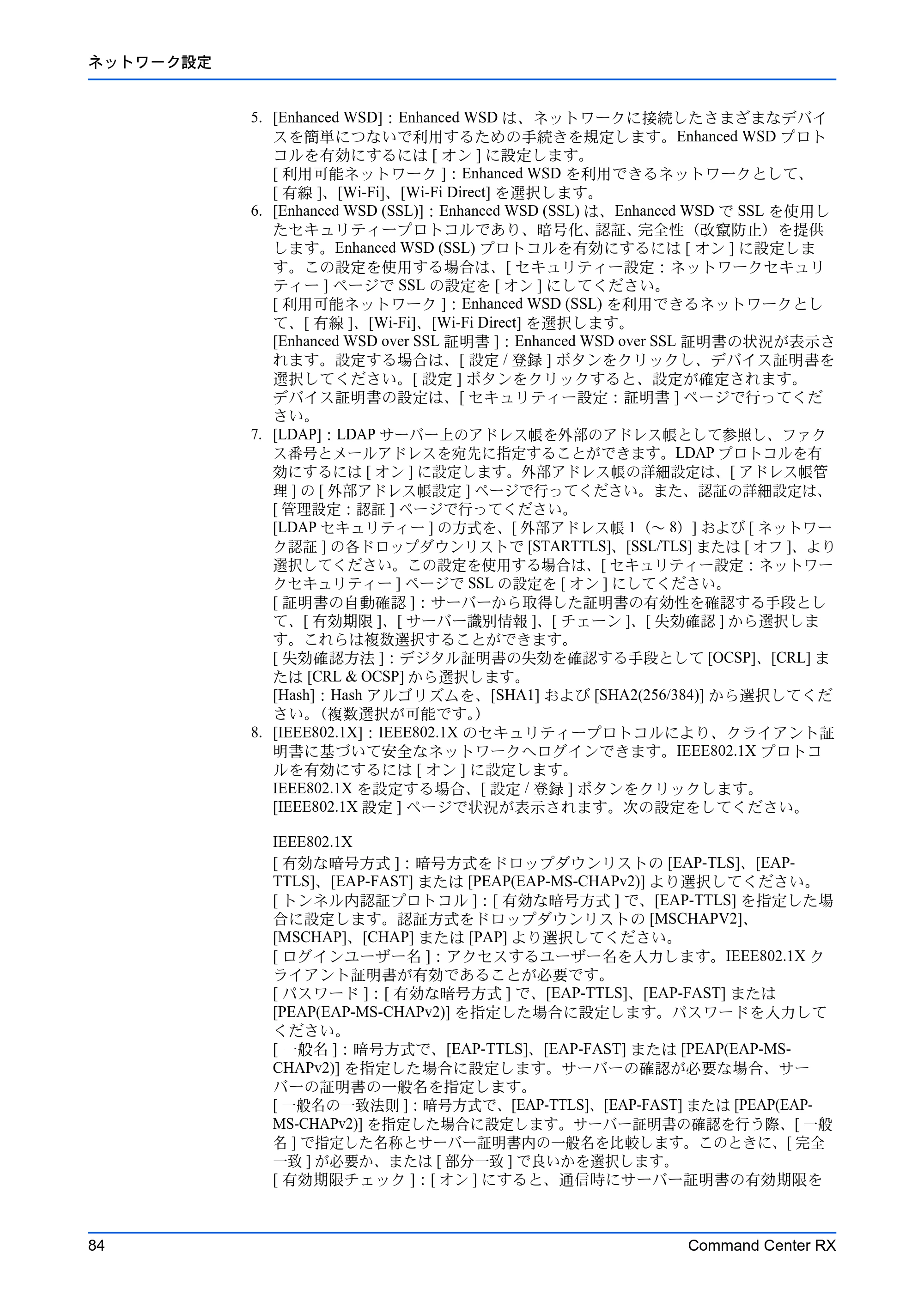 ネットワーク設定

5. [Enhanced WSD]：Enhanced WSDは、ネットワークに接続したさまざまなデバイスを簡単につないで利用するための手続きを規定します。Enhanced WSDプロトコルを有効にするには[オン]に設定します。
[利用可能ネットワーク]：Enhanced WSDを利用できるネットワークとして、[有線]、[Wi-Fi]、[Wi-Fi Direct]を選択します。

6. [Enhanced WSD (SSL)]：Enhanced WSD (SSL)は、Enhanced WSDでSSLを使用したセキュリティープロトコルであり、暗号化、認証、完全性（改竄防止）を提供します。Enhanced WSD (SSL)プロトコルを有効にするには[オン]に設定します。この設定を使用する場合は、[セキュリティー設定：ネットワークセキュリティー]ページでSSLの設定を[オン]にしてください。
[利用可能ネットワーク]：Enhanced WSD (SSL)を利用できるネットワークとして、[有線]、[Wi-Fi]、[Wi-Fi Direct]を選択します。
[Enhanced WSD over SSL証明書]：Enhanced WSD over SSL証明書の状況が表示されます。設定する場合は、[設定/登録]ボタンをクリックし、デバイス証明書を選択してください。[設定]ボタンをクリックすると、設定が確定されます。
デバイス証明書の設定は、[セキュリティー設定：証明書]ページで行ってください。

7. [LDAP]：LDAPサーバー上のアドレス帳を外部のアドレス帳として参照し、ファクス番号とメールアドレスを宛先に指定することができます。LDAPプロトコルを有効にするには[オン]に設定します。外部アドレス帳の詳細設定は、[アドレス帳管理]の[外部アドレス帳設定]ページで行ってください。また、認証の詳細設定は、[管理設定：認証]ページで行ってください。
[LDAPセキュリティー]の方式を、[外部アドレス帳1（～8）]および[ネットワーク認証]の各ドロップダウンリストで[STARTTLS]、[SSL/TLS]または[オフ]、より選択してください。この設定を使用する場合は、[セキュリティー設定：ネットワークセキュリティー]ページでSSLの設定を[オン]にしてください。
[証明書の自動確認]：サーバーから取得した証明書の有効性を確認する手段として、[有効期限]、[サーバー識別情報]、[チェーン]、[失効確認]から選択します。これらは複数選択することができます。
[失効確認方法]：デジタル証明書の失効を確認する手段として[OCSP]、[CRL]または[CRL & OCSP]から選択します。
[Hash]：Hashアルゴリズムを、[SHA1]および[SHA2(256/384)]から選択してください。（複数選択が可能です。）

8. [IEEE802.1X]：IEEE802.1Xのセキュリティープロトコルにより、クライアント証明書に基づいて安全なネットワークへログインできます。IEEE802.1Xプロトコルを有効にするには[オン]に設定します。
IEEE802.1Xを設定する場合、[設定/登録]ボタンをクリックします。
[IEEE802.1X設定]ページで状況が表示されます。次の設定をしてください。

IEEE802.1X
[有効な暗号方式]：暗号方式をドロップダウンリストの[EAP-TLS]、[EAP-TTLS]、[EAP-FAST]または[PEAP(EAP-MS-CHAPv2)]より選択してください。
[トンネル内認証プロトコル]：[有効な暗号方式]で、[EAP-TTLS]を指定した場合に設定します。認証方式をドロップダウンリストの[MSCHAPV2]、[MSCHAP]、[CHAP]または[PAP]より選択してください。
[ログインユーザー名]：アクセスするユーザー名を入力します。IEEE802.1Xクライアント証明書が有効であることが必要です。
[パスワード]：[有効な暗号方式]で、[EAP-TTLS]、[EAP-FAST]または[PEAP(EAP-MS-CHAPv2)]を指定した場合に設定します。パスワードを入力してください。
[一般名]：暗号方式で、[EAP-TTLS]、[EAP-FAST]または[PEAP(EAP-MS-CHAPv2)]を指定した場合に設定します。サーバーの確認が必要な場合、サーバーの証明書の一般名を指定します。
[一般名の一致法則]：暗号方式で、[EAP-TTLS]、[EAP-FAST]または[PEAP(EAP-MS-CHAPv2)]を指定した場合に設定します。サーバー証明書の確認を行う際、[一般名]で指定した名称とサーバー証明書内の一般名を比較します。このときに、[完全一致]が必要か、または[部分一致]で良いかを選択します。
[有効期限チェック]：[オン]にすると、通信時にサーバー証明書の有効期限を

84 Command Center RX